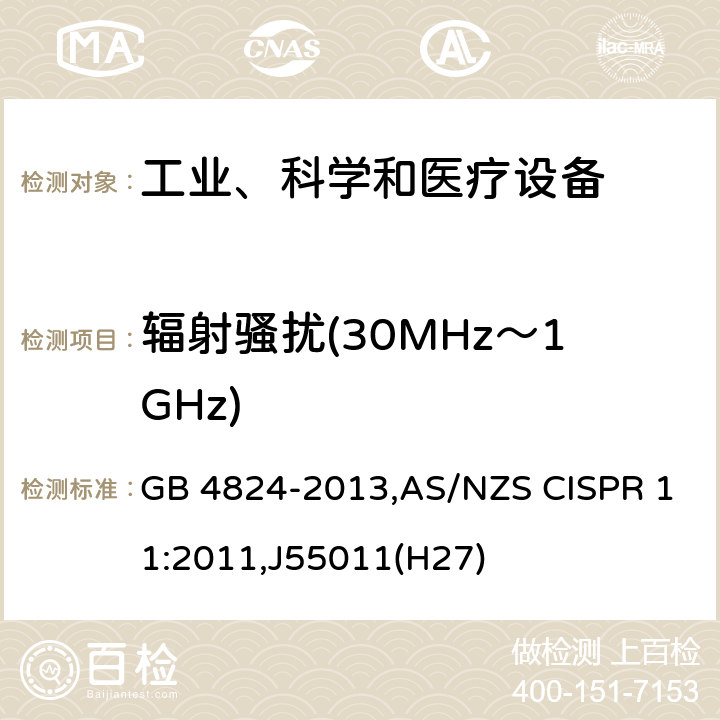 MA CNAS AC ilac-MRA

检测对象： 工业、科学和医疗设备

检测项目： 辐射骚扰(30MHz～1GHz)

检测标准： GB 4824-2013,AS/NZS CISPR 11:2011,J55011(H27)

百检 Baijiantest.com

做检测 上百检
400-151-7153